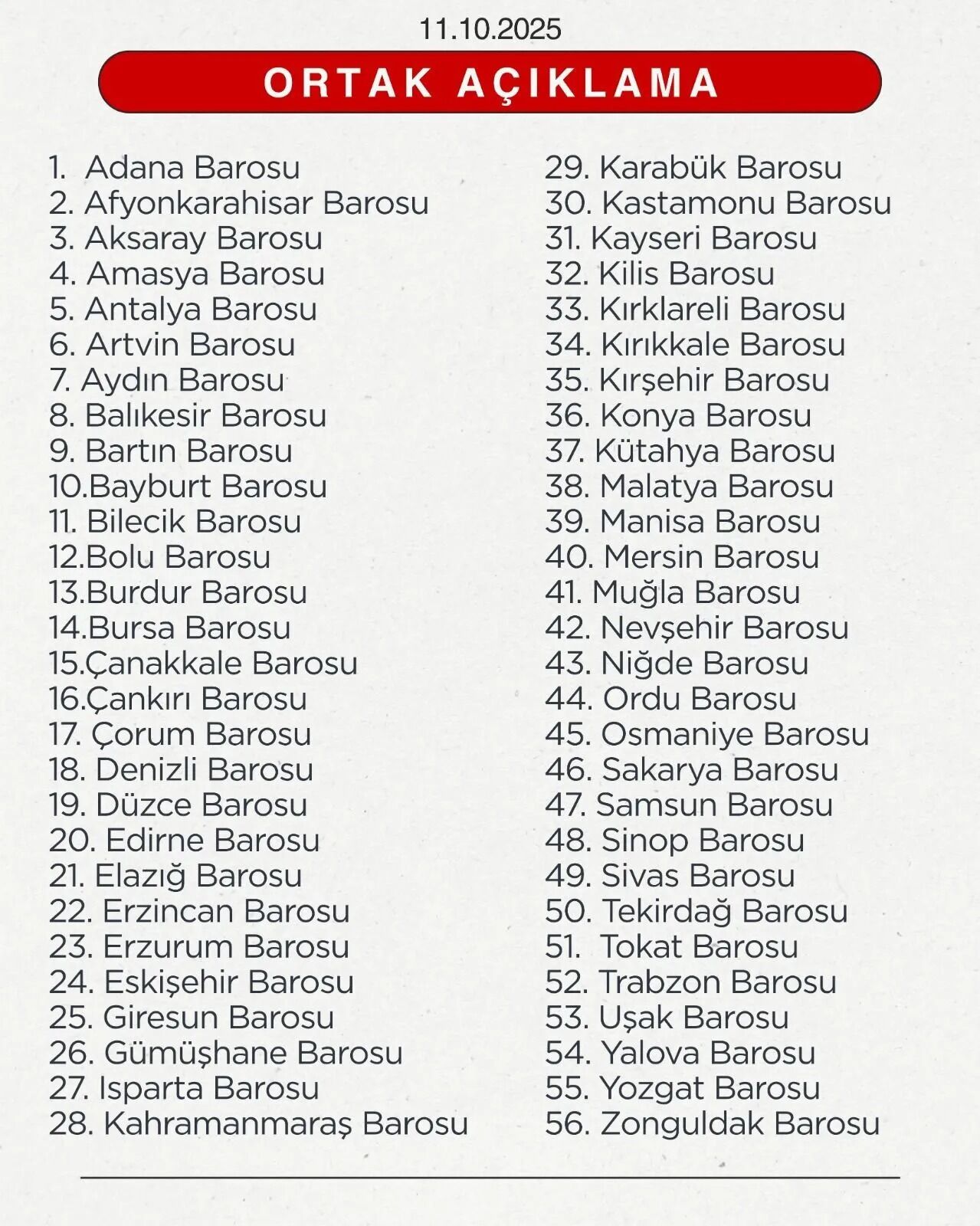 11.10.2025

ORTAK AÇIKLAMA

1. Adana Barosu
2. Afyonkarahisar Barosu
3. Aksaray Barosu
4. Amasya Barosu
5. Antalya Barosu
6. Artvin Barosu
7. Aydın Barosu
8. Balıkesir Barosu
9. Bartın Barosu
10.Bayburt Barosu
11. Bilecik Barosu
12.Bolu Barosu
13.Burdur Barosu
14.Bursa Barosu
15.Çanakkale Barosu
16.Çankırı Barosu
17. Çorum Barosu
18. Denizli Barosu
19. Düzce Barosu
20. Edirne Barosu
21. Elazığ Barosu
22. Erzincan Barosu
23. Erzurum Barosu
24. Eskişehir Barosu
25. Giresun Barosu
26. Gümüşhane Barosu
27. Isparta Barosu
28. Kahramanmaraş Barosu

29. Karabük Barosu
30. Kastamonu Barosu
31. Kayseri Barosu
32. Kilis Barosu
33. Kırklareli Barosu
34. Kırıkkale Barosu
35. Kırşehir Barosu
36. Konya Barosu
37. Kütahya Barosu
38. Malatya Barosu
39. Manisa Barosu
40. Mersin Barosu
41. Muğla Barosu
42. Nevşehir Barosu
43. Niğde Barosu
44. Ordu Barosu
45. Osmaniye Barosu
46. Sakarya Barosu
47. Samsun Barosu
48. Sinop Barosu
49. Sivas Barosu
50. Tekirdağ Barosu
51. Tokat Barosu
52. Trabzon Barosu
53. Uşak Barosu
54. Yalova Barosu
55. Yozgat Barosu
56. Zonguldak Barosu